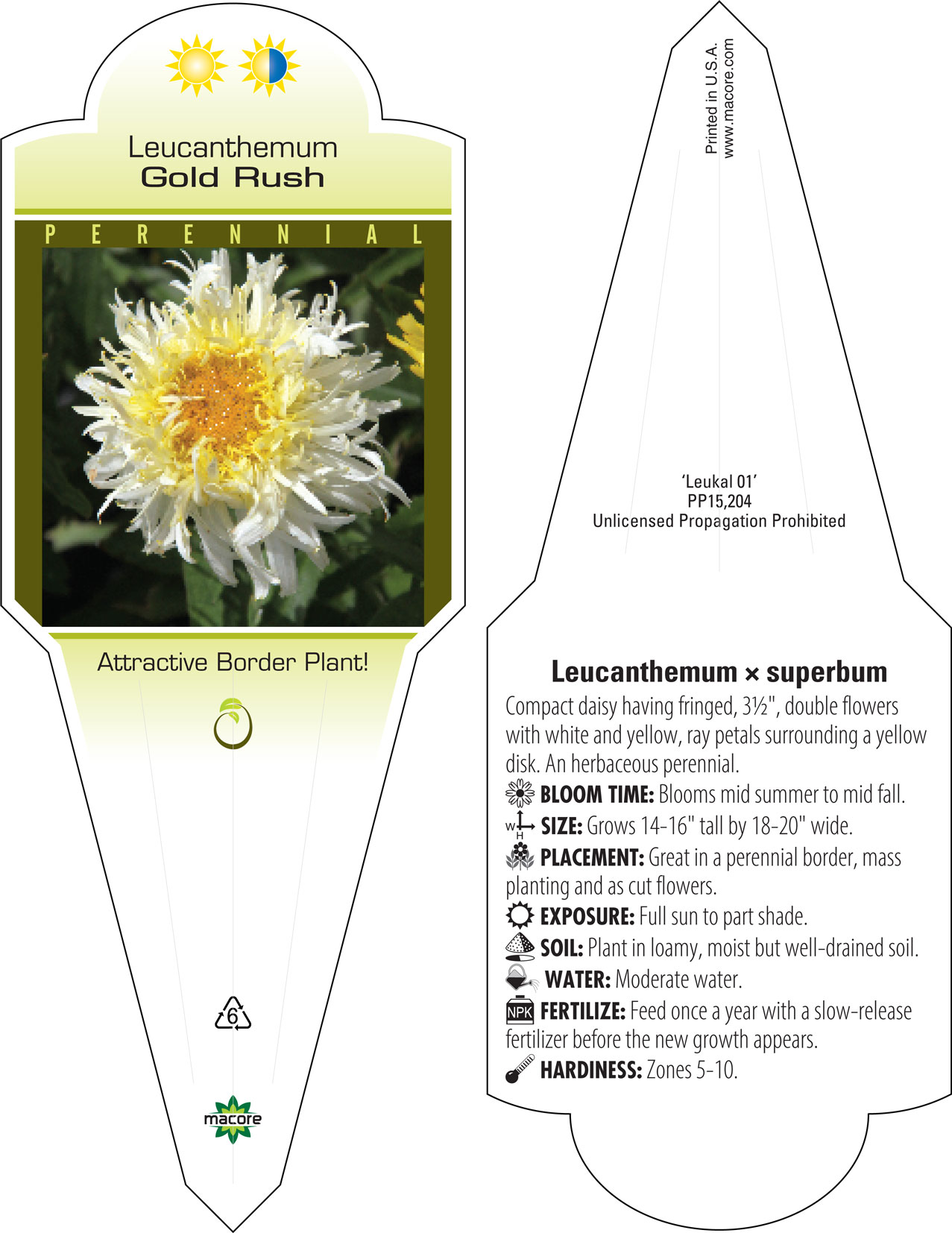 Leucanthemum
Gold Rush

PERENNIAL

Attractive Border Plant!

6

macore

Printed in U.S.A.
www.macore.com

'Leukal 01'
PP15,204
Unlicensed Propagation Prohibited

Leucanthemum × superbum

Compact daisy having fringed, 3½", double flowers with white and yellow, ray petals surrounding a yellow disk. An herbaceous perennial.

BLOOM TIME: Blooms mid summer to mid fall.

W H SIZE: Grows 14-16" tall by 18-20" wide.

PLACEMENT: Great in a perennial border, mass planting and as cut flowers.

EXPOSURE: Full sun to part shade.

SOIL: Plant in loamy, moist but well-drained soil.

WATER: Moderate water.

NPK FERTILIZE: Feed once a year with a slow-release fertilizer before the new growth appears.

HARDINESS: Zones 5-10.